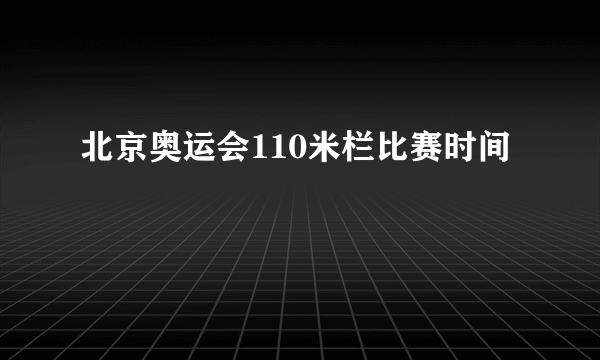 北京奥运会110米栏比赛时间